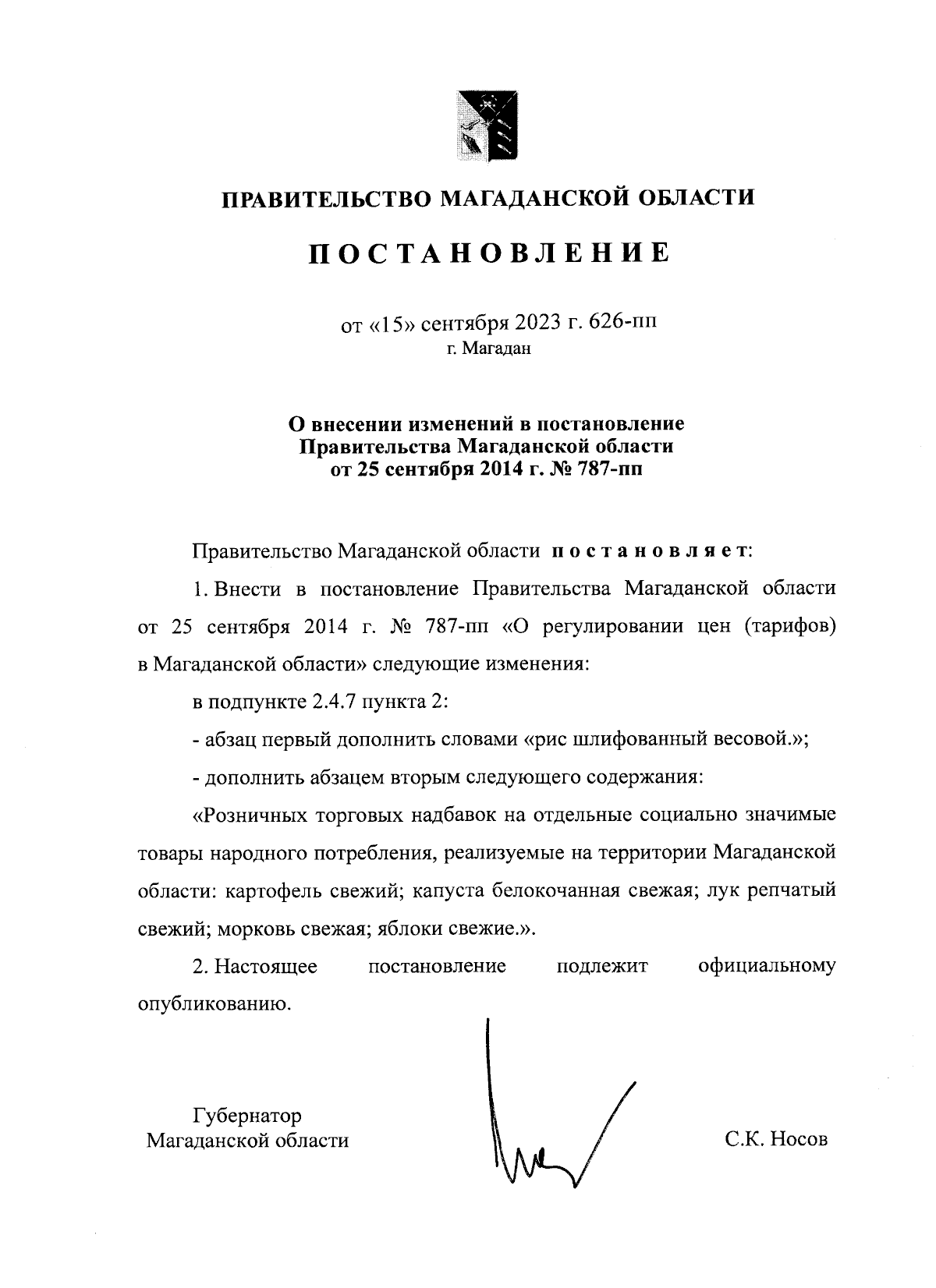 ПРАВИТЕЛЬСТВО МАГАДАНСКОЙ ОБЛАСТИ

ПОСТАНОВЛЕНИЕ

от «15» сентября 2023 г. 626-пп
г. Магадан

О внесении изменений в постановление Правительства Магаданской области от 25 сентября 2014 г. № 787-пп

Правительство Магаданской области постановляет:

1. Внести в постановление Правительства Магаданской области от 25 сентября 2014 г. № 787-пп «О регулировании цен (тарифов) в Магаданской области» следующие изменения:

в подпункте 2.4.7 пункта 2:

- абзац первый дополнить словами «рис шлифованный весовой.»;

- дополнить абзацем вторым следующего содержания:

«Розничных торговых надбавок на отдельные социально значимые товары народного потребления, реализуемые на территории Магаданской области: картофель свежий; капуста белокочанная свежая; лук репчатый свежий; морковь свежая; яблоки свежие.».

2. Настоящее постановление подлежит официальному опубликованию.

Губернатор
Магаданской области

С.К. Носов